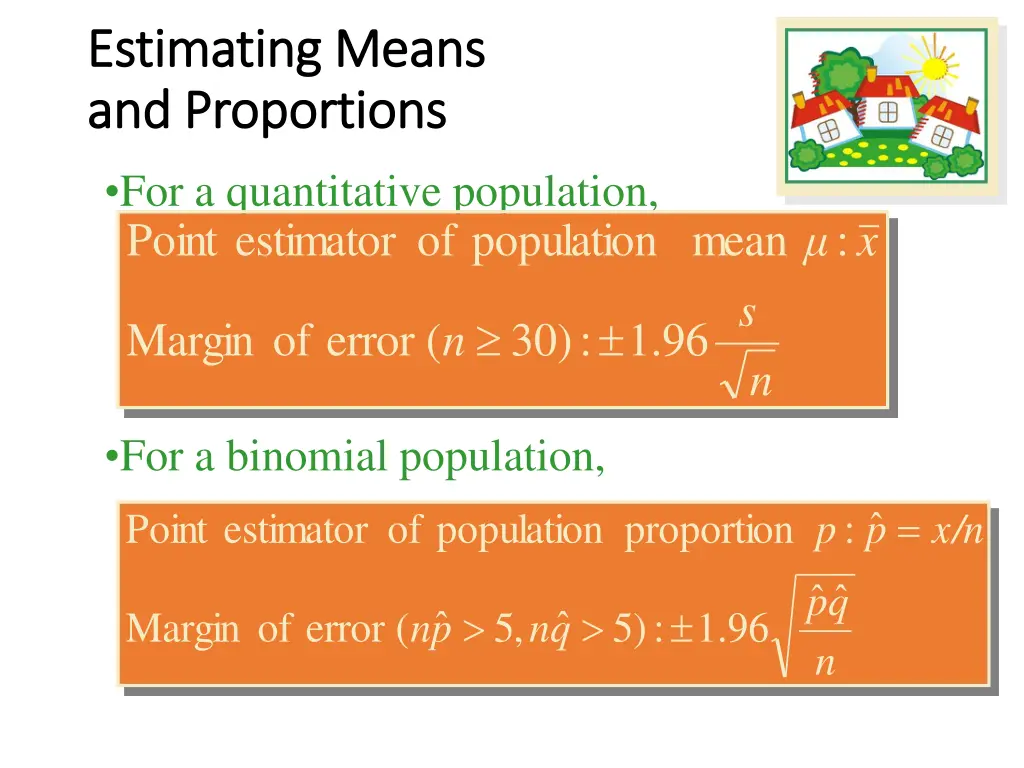 Estimating Means and Proportions

•For a quantitative population,

Point estimator of population mean $\mu : \bar{x}$

Margin of error $(n \geq 30) : \pm 1.96 \frac{s}{\sqrt{n}}$

•For a binomial population,

Point estimator of population proportion $p : \hat{p} = x/n$

Margin of error $(n\hat{p} > 5, n\hat{q} > 5) : \pm 1.96 \sqrt{\frac{\hat{p}\hat{q}}{n}}$